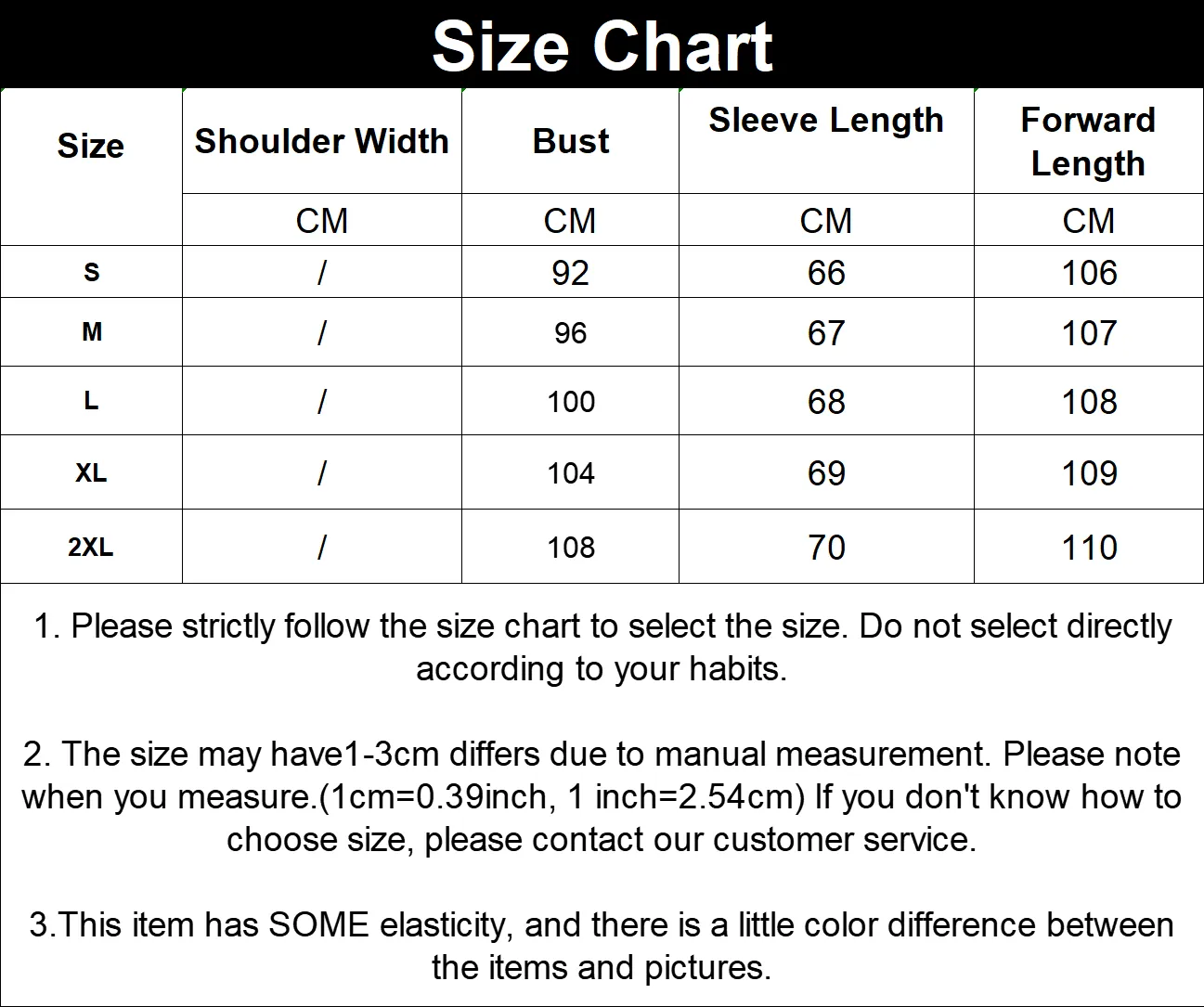 Size Chart

| Size | Shoulder Width | Bust | Sleeve Length | Forward Length |
|---|---|---|---|---|
| | CM | CM | CM | CM |
| S | / | 92 | 66 | 106 |
| M | / | 96 | 67 | 107 |
| L | / | 100 | 68 | 108 |
| XL | / | 104 | 69 | 109 |
| 2XL | / | 108 | 70 | 110 |

1. Please strictly follow the size chart to select the size. Do not select directly according to your habits.

2. The size may have1-3cm differs due to manual measurement. Please note when you measure.(1cm=0.39inch, 1 inch=2.54cm) If you don't know how to choose size, please contact our customer service.

3.This item has SOME elasticity, and there is a little color difference between the items and pictures.